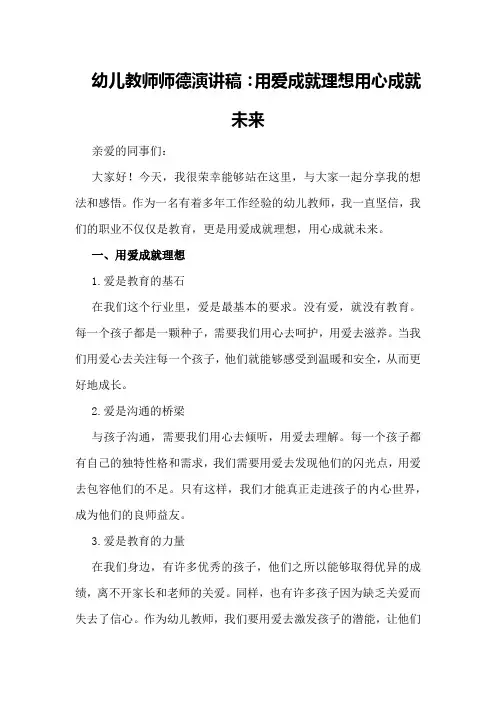 幼儿教师师德演讲稿：用爱成就理想用心成就未来

亲爱的同事们：

大家好！今天，我很荣幸能够站在这里，与大家一起分享我的想法和感悟。作为一名有着多年工作经验的幼儿教师，我一直坚信，我们的职业不仅仅是教育，更是用爱成就理想，用心成就未来。

一、用爱成就理想

1. 爱是教育的基石

在我们这个行业里，爱是最基本的要求。没有爱，就没有教育。每一个孩子都是一颗种子，需要我们用心去呵护，用爱去滋养。当我们用爱心去关注每一个孩子，他们就能够感受到温暖和安全，从而更好地成长。

2. 爱是沟通的桥梁

与孩子沟通，需要我们用心去倾听，用爱去理解。每一个孩子都有自己的独特性格和需求，我们需要用爱去发现他们的闪光点，用爱去包容他们的不足。只有这样，我们才能真正走进孩子的内心世界，成为他们的良师益友。

3. 爱是教育的力量

在我们身边，有许多优秀的孩子，他们之所以能够取得优异的成绩，离不开家长和老师的关爱。同样，也有许多孩子因为缺乏关爱而失去了信心。作为幼儿教师，我们要用爱去激发孩子的潜能，让他们